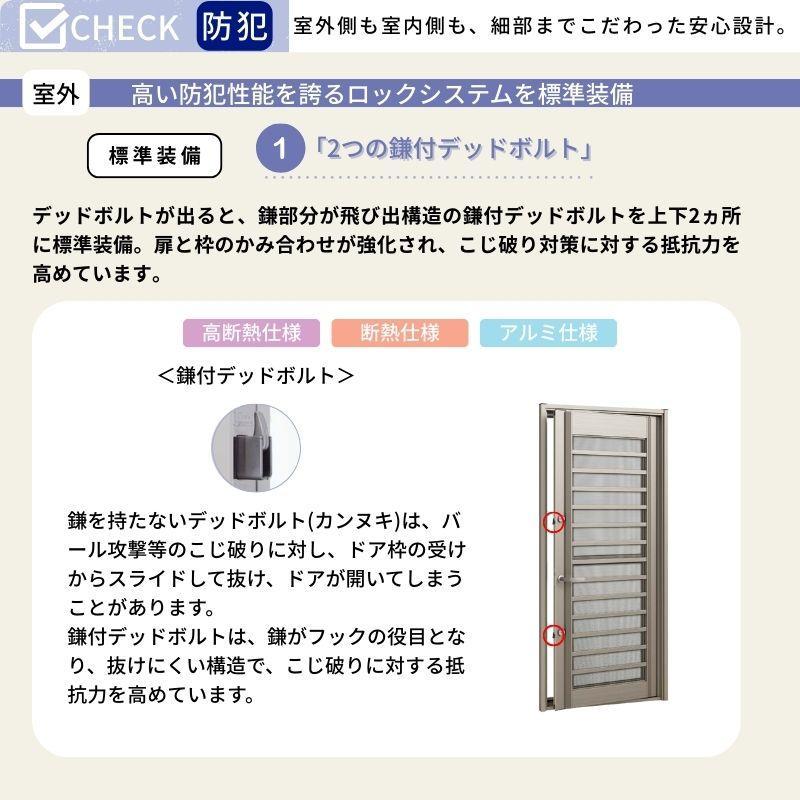 CHECK 防犯 室外側も室内側も、細部までこだわった安心設計。

室外 高い防犯性能を誇るロックシステムを標準装備

標準装備

1 「2つの鎌付デッドボルト」

デッドボルトが出ると、鎌部分が飛び出構造の鎌付デッドボルトを上下2ヵ所に標準装備。扉と枠のかみ合わせが強化され、こじ破り対策に対する抵抗力を高めています。

高断熱仕様 断熱仕様 アルミ仕様

＜鎌付デッドボルト＞

鎌を持たないデッドボルト(カンヌキ)は、バール攻撃等のこじ破りに対し、ドア枠の受けからスライドして抜け、ドアが開いてしまうことがあります。
鎌付デッドボルトは、鎌がフックの役目となり、抜けにくい構造で、こじ破りに対する抵抗力を高めています。